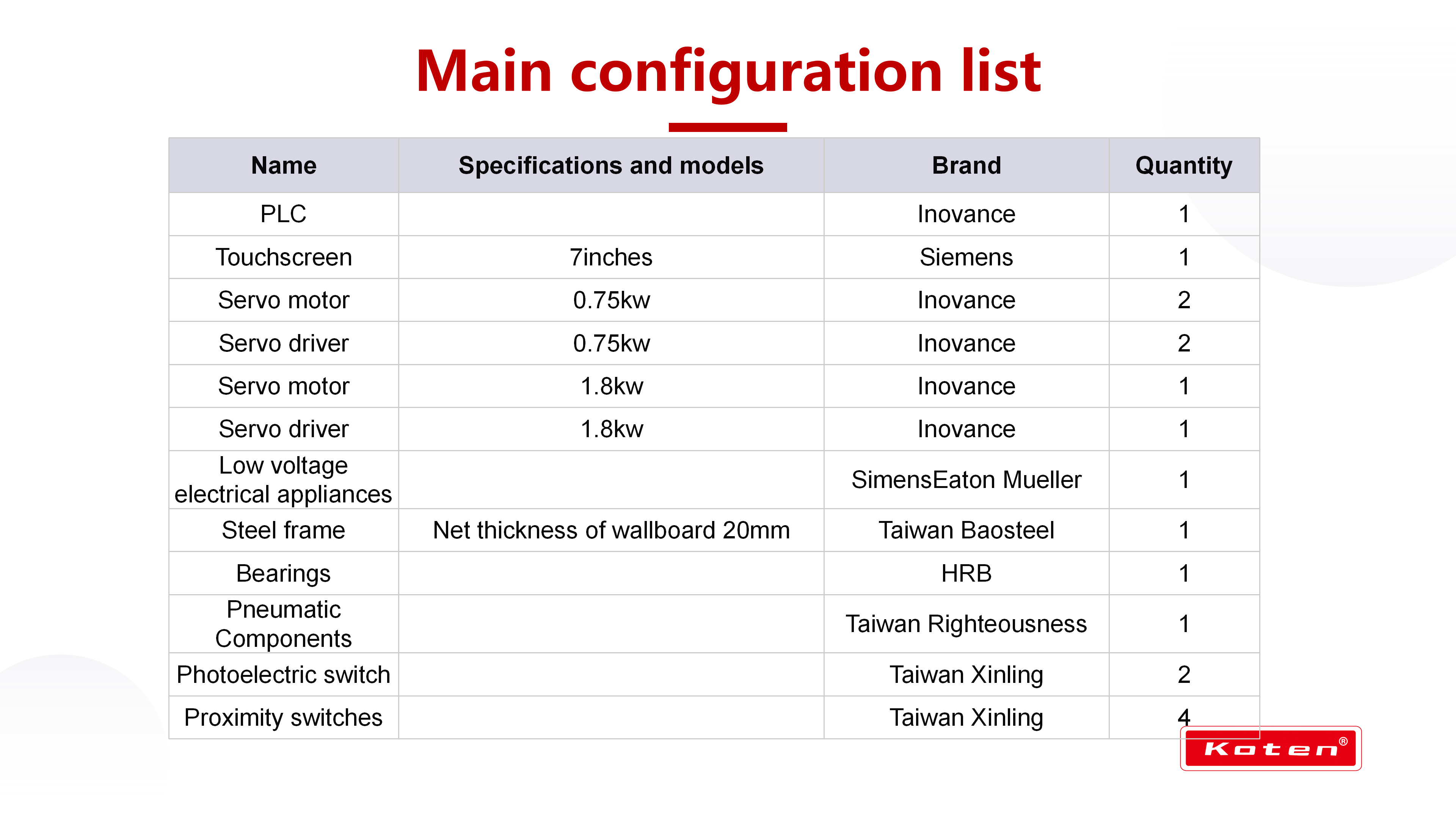 Main configuration list

| Name | Specifications and models | Brand | Quantity |
|---|---|---|---|
| PLC | | Inovance | 1 |
| Touchscreen | 7inches | Siemens | 1 |
| Servo motor | 0.75kw | Inovance | 2 |
| Servo driver | 0.75kw | Inovance | 2 |
| Servo motor | 1.8kw | Inovance | 1 |
| Servo driver | 1.8kw | Inovance | 1 |
| Low voltage electrical appliances | | SimensEaton Mueller | 1 |
| Steel frame | Net thickness of wallboard 20mm | Taiwan Baosteel | 1 |
| Bearings | | HRB | 1 |
| Pneumatic Components | | Taiwan Righteousness | 1 |
| Photoelectric switch | | Taiwan Xinling | 2 |
| Proximity switches | | Taiwan Xinling | 4 |

Koten®